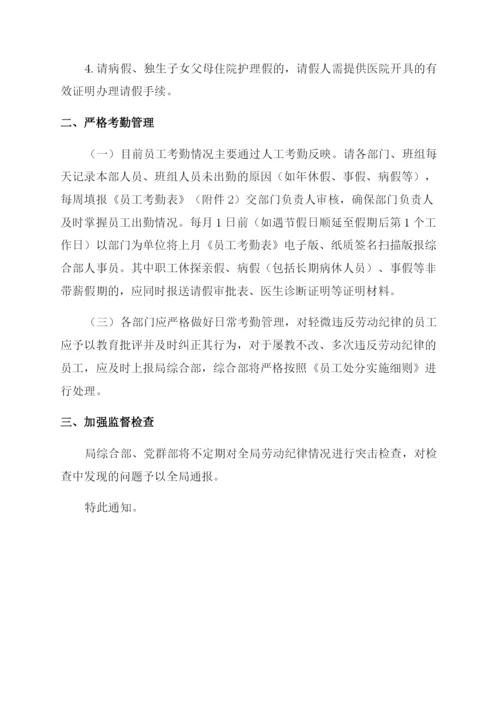 4. 请病假、独生子女父母住院护理假的，请假人需提供医院开具的有效证明办理请假手续。

二、严格考勤管理

（一）目前员工考勤情况主要通过人工考勤反映。请各部门、班组每天记录本部人员、班组人员未出勤的原因（如年休假、事假、病假等），每周填报《员工考勤表》（附件 2）交部门负责人审核，确保部门负责人及时掌握员工出勤情况。每月 1 日前（如遇节假日顺延至假期后第 1 个工作日）以部门为单位将上月《员工考勤表》电子版、纸质签名扫描版报综合部人事员。其中职工休探亲假、病假（包括长期病休人员）、事假等非带薪假期的，应同时报送请假审批表、医生诊断证明等证明材料。

（三）各部门应严格做好日常考勤管理，对轻微违反劳动纪律的员工应予以教育批评并及时纠正其行为，对于屡教不改、多次违反劳动纪律的员工，应及时上报局综合部，综合部将严格按照《员工处分实施细则》进行处理。

三、加强监督检查

局综合部、党群部将不定期对全局劳动纪律情况进行突击检查，对检查中发现的问题予以全局通报。

特此通知。